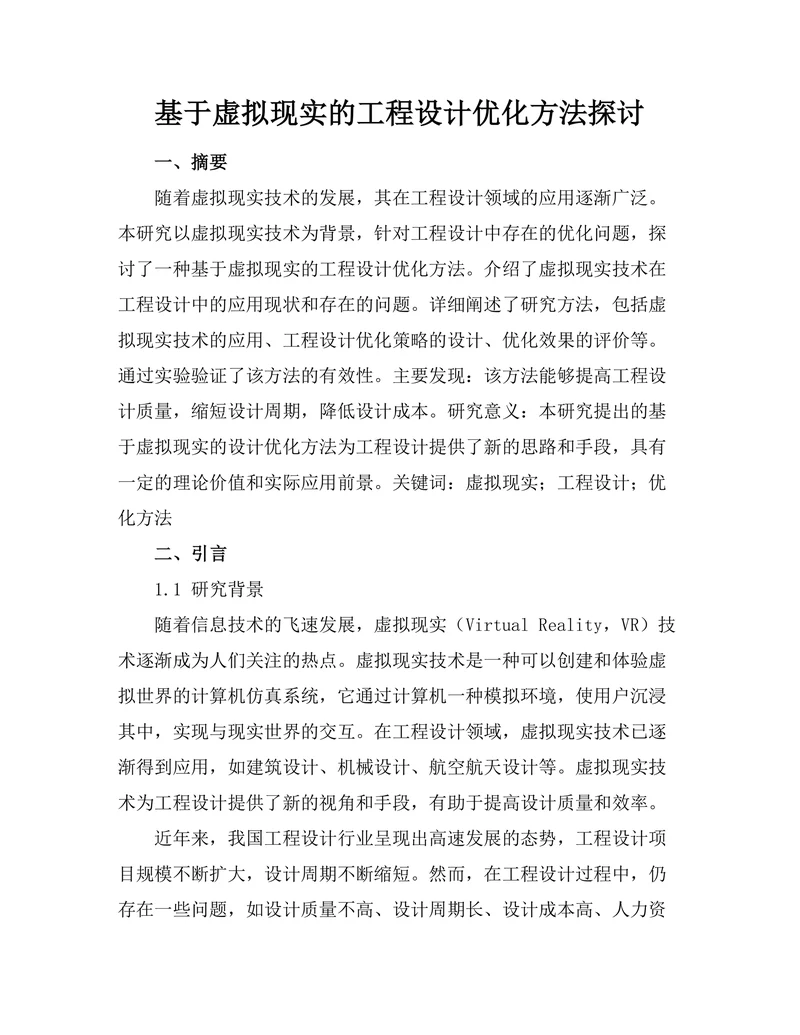 基于虚拟现实的工程设计优化方法探讨

一、摘要

随着虚拟现实技术的发展，其在工程设计领域的应用逐渐广泛。本研究以虚拟现实技术为背景，针对工程设计中存在的优化问题，探讨了一种基于虚拟现实的工程设计优化方法。介绍了虚拟现实技术在工程设计中的应用现状和存在的问题。详细阐述了研究方法，包括虚拟现实技术的应用、工程设计优化策略的设计、优化效果的评价等。通过实验验证了该方法的有效性。主要发现：该方法能够提高工程设计质量，缩短设计周期，降低设计成本。研究意义：本研究提出的基于虚拟现实的设计优化方法为工程设计提供了新的思路和手段，具有一定的理论价值和实际应用前景。关键词：虚拟现实；工程设计；优化方法

二、引言

1.1 研究背景

随着信息技术的飞速发展，虚拟现实（Virtual Reality，VR）技术逐渐成为人们关注的热点。虚拟现实技术是一种可以创建和体验虚拟世界的计算机仿真系统，它通过计算机一种模拟环境，使用户沉浸其中，实现与现实世界的交互。在工程设计领域，虚拟现实技术已逐渐得到应用，如建筑设计、机械设计、航空航天设计等。虚拟现实技术为工程设计提供了新的视角和手段，有助于提高设计质量和效率。

近年来，我国工程设计行业呈现出高速发展的态势，工程设计项目规模不断扩大，设计周期不断缩短。然而，在工程设计过程中，仍存在一些问题，如设计质量不高、设计周期长、设计成本高、人力资